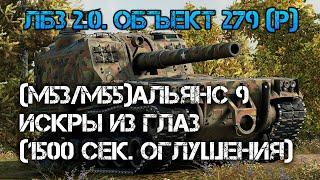 ЛБЗ 2.0. ОБЪЕКТ 279 (Р)

(M53/M55)АЛЬЯНС 9
ИСКРЫ ИЗ ГЛАЗ
(1500 СЕК. ОГЛУШЕНИЯ)